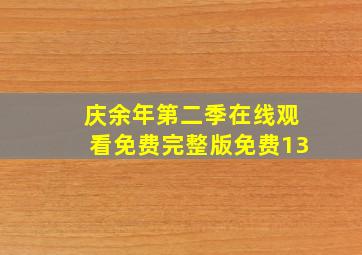 庆余年第二季在线观看免费完整版免费13